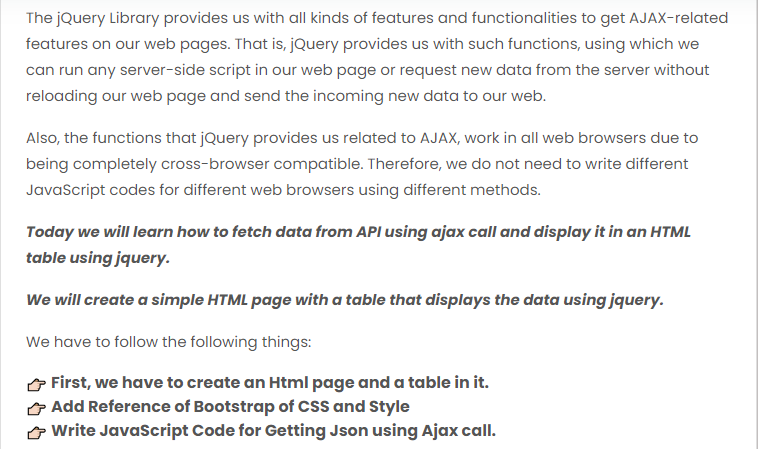 The jQuery Library provides us with all kinds of features and functionalities to get AJAX-related features on our web pages. That is, jQuery provides us with such functions, using which we can run any server-side script in our web page or request new data from the server without reloading our web page and send the incoming new data to our web.

Also, the functions that jQuery provides us related to AJAX, work in all web browsers due to being completely cross-browser compatible. Therefore, we do not need to write different JavaScript codes for different web browsers using different methods.

Today we will learn how to fetch data from API using ajax call and display it in an HTML table using jquery.

We will create a simple HTML page with a table that displays the data using jquery.

We have to follow the following things:

👉 First, we have to create an Html page and a table in it.
👉 Add Reference of Bootstrap of CSS and Style
👉 Write JavaScript Code for Getting Json using Ajax call.